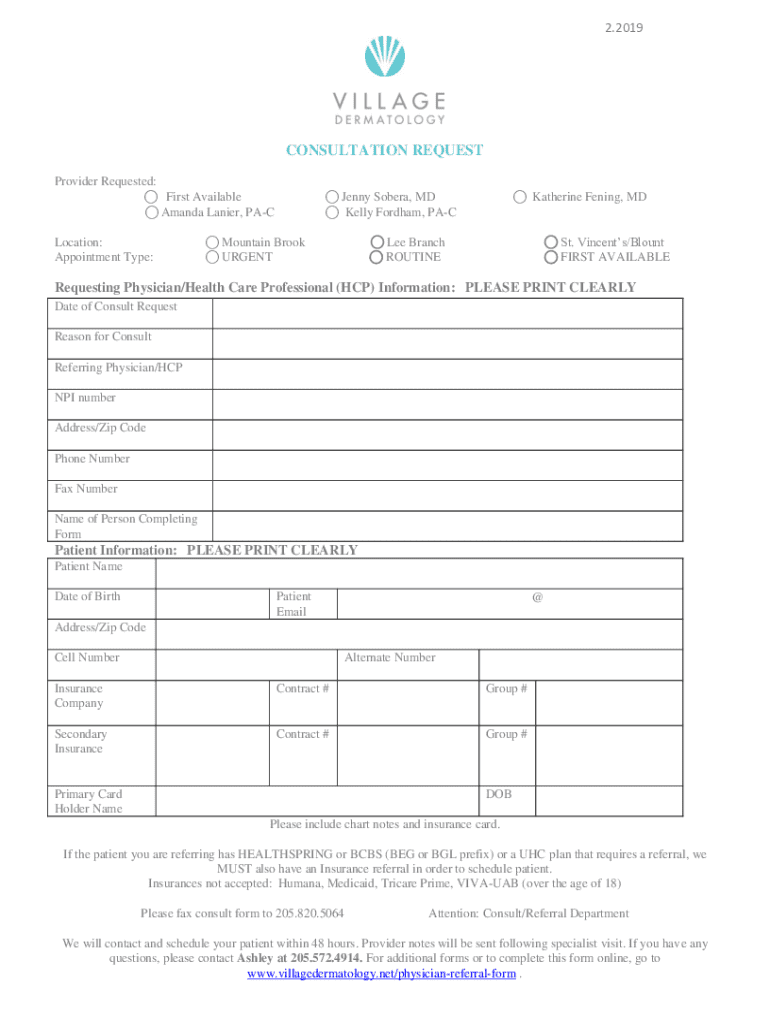 2.2019

VILLAGE
DERMATOLOGY

CONSULTATION REQUEST

Provider Requested:
First Available
Amanda Lanier, PA-C
Jenny Sobera, MD
Kelly Fordham, PA-C
Katherine Fening, MD

Location: Mountain Brook Lee Branch St. Vincent's/Blount
Appointment Type: URGENT ROUTINE FIRST AVAILABLE

Requesting Physician/Health Care Professional (HCP) Information: PLEASE PRINT CLEARLY

| Date of Consult Request | |
|---|---|
| Reason for Consult | |
| Referring Physician/HCP | |
| NPI number | |
| Address/Zip Code | |
| Phone Number | |
| Fax Number | |
| Name of Person Completing Form | |

Patient Information: PLEASE PRINT CLEARLY

| Patient Name | | | | | |
|---|---|---|---|---|---|
| Date of Birth | | Patient Email | @ | | |
| Address/Zip Code | | | | | |
| Cell Number | | | Alternate Number | | |
| Insurance Company | | Contract # | | Group # | |
| Secondary Insurance | | Contract # | | Group # | |
| Primary Card Holder Name | | | | DOB | |

Please include chart notes and insurance card.

If the patient you are referring has HEALTHSPRING or BCBS (BEG or BGL prefix) or a UHC plan that requires a referral, we MUST also have an Insurance referral in order to schedule patient.
Insurances not accepted: Humana, Medicaid, Tricare Prime, VIVA-UAB (over the age of 18)

Please fax consult form to 205.820.5064 Attention: Consult/Referral Department

We will contact and schedule your patient within 48 hours. Provider notes will be sent following specialist visit. If you have any questions, please contact Ashley at 205.572.4914. For additional forms or to complete this form online, go to www.villagedermatology.net/physician-referral-form .